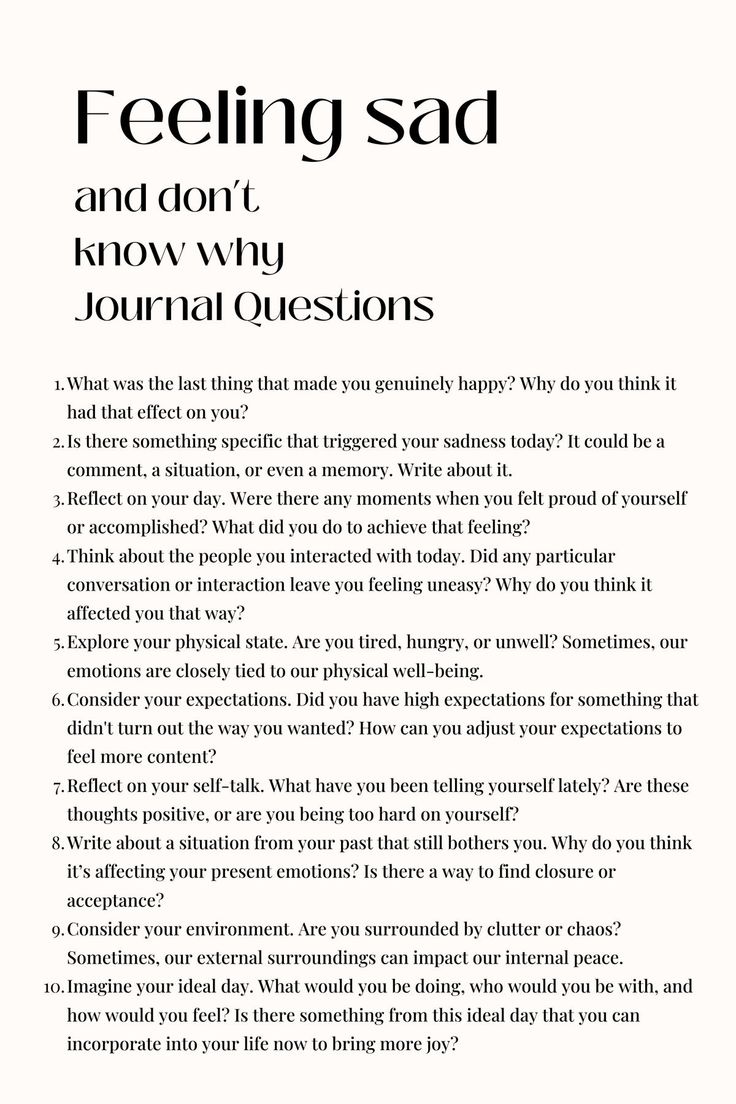 Feeling sad
and don't
know why
Journal Questions

1. What was the last thing that made you genuinely happy? Why do you think it had that effect on you?
2. Is there something specific that triggered your sadness today? It could be a comment, a situation, or even a memory. Write about it.
3. Reflect on your day. Were there any moments when you felt proud of yourself or accomplished? What did you do to achieve that feeling?
4. Think about the people you interacted with today. Did any particular conversation or interaction leave you feeling uneasy? Why do you think it affected you that way?
5. Explore your physical state. Are you tired, hungry, or unwell? Sometimes, our emotions are closely tied to our physical well-being.
6. Consider your expectations. Did you have high expectations for something that didn't turn out the way you wanted? How can you adjust your expectations to feel more content?
7. Reflect on your self-talk. What have you been telling yourself lately? Are these thoughts positive, or are you being too hard on yourself?
8. Write about a situation from your past that still bothers you. Why do you think it's affecting your present emotions? Is there a way to find closure or acceptance?
9. Consider your environment. Are you surrounded by clutter or chaos? Sometimes, our external surroundings can impact our internal peace.
10. Imagine your ideal day. What would you be doing, who would you be with, and how would you feel? Is there something from this ideal day that you can incorporate into your life now to bring more joy?